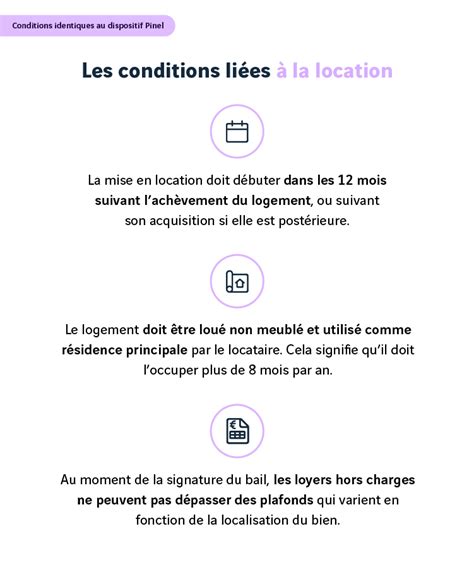 Conditions identiques au dispositif Pinel

Les conditions liées à la location

La mise en location doit débuter dans les 12 mois suivant l'achèvement du logement, ou suivant son acquisition si elle est postérieure.

Le logement doit être loué non meublé et utilisé comme résidence principale par le locataire. Cela signifie qu'il doit l'occuper plus de 8 mois par an.

Au moment de la signature du bail, les loyers hors charges ne peuvent pas dépasser des plafonds qui varient en fonction de la localisation du bien.